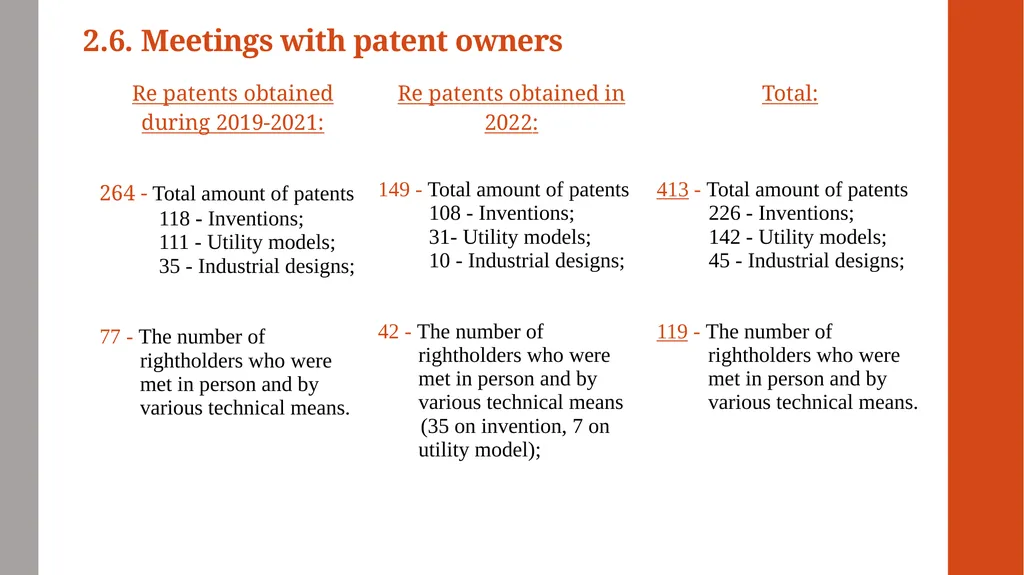 2.6. Meetings with patent owners

Re patents obtained during 2019-2021:

264 - Total amount of patents
118 - Inventions;
111 - Utility models;
35 - Industrial designs;

77 - The number of rightholders who were met in person and by various technical means.

Re patents obtained in 2022:

149 - Total amount of patents
108 - Inventions;
31- Utility models;
10 - Industrial designs;

42 - The number of rightholders who were met in person and by various technical means (35 on invention, 7 on utility model);

Total:

413 - Total amount of patents
226 - Inventions;
142 - Utility models;
45 - Industrial designs;

119 - The number of rightholders who were met in person and by various technical means.